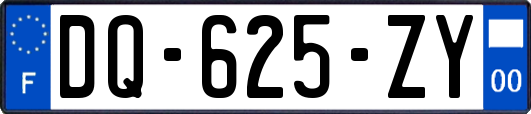 F
DQ-625-ZY
00